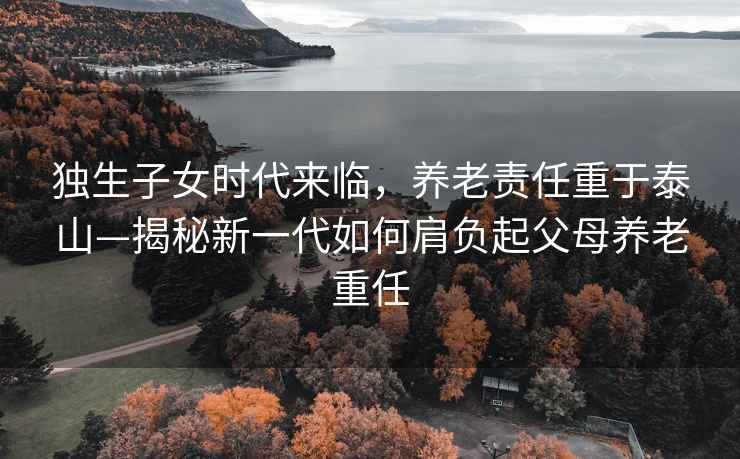 独生子女时代来临，养老责任重于泰山—揭秘新一代如何肩负起父母养老重任